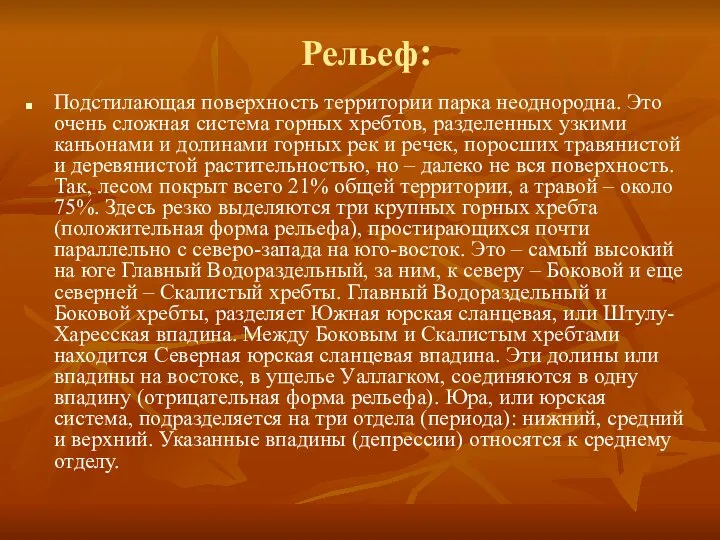 Рельеф:

Подстилающая поверхность территории парка неоднородна. Это очень сложная система горных хребтов, разделенных узкими каньонами и долинами горных рек и речек, поросших травянистой и деревянистой растительностью, но – далеко не вся поверхность. Так, лесом покрыт всего 21% общей территории, а травой – около 75%. Здесь резко выделяются три крупных горных хребта (положительная форма рельефа), простирающихся почти параллельно с северо-запада на юго-восток. Это – самый высокий на юге Главный Водораздельный, за ним, к северу – Боковой и еще северней – Скалистый хребты. Главный Водораздельный и Боковой хребты, разделяет Южная юрская сланцевая, или Штулу-Харесская впадина. Между Боковым и Скалистым хребтами находится Северная юрская сланцевая впадина. Эти долины или впадины на востоке, в ущелье Уаллагком, соединяются в одну впадину (отрицательная форма рельефа). Юра, или юрская система, подразделяется на три отдела (периода): нижний, средний и верхний. Указанные впадины (депрессии) относятся к среднему отделу.